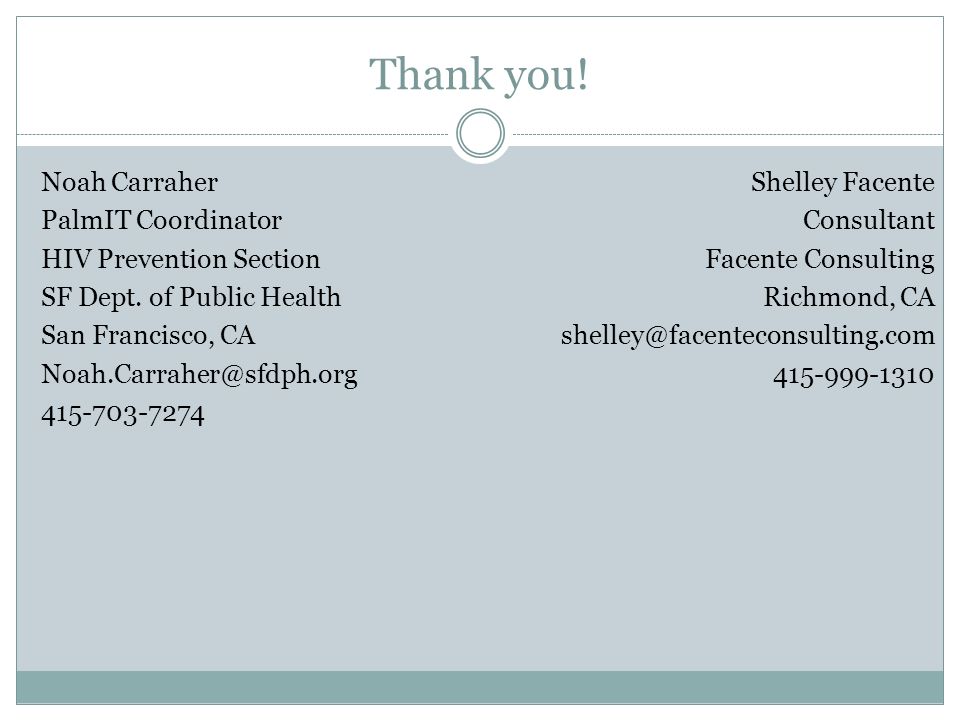 Thank you!

Noah Carraher
PalmIT Coordinator
HIV Prevention Section
SF Dept. of Public Health
San Francisco, CA
Noah.Carraher@sfdph.org
415-703-7274

Shelley Facente
Consultant
Facente Consulting
Richmond, CA
shelley@facenteconsulting.com
415-999-1310